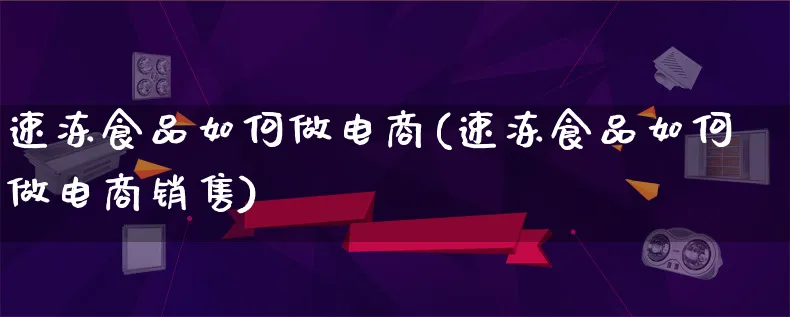 速冻食品如何做电商(速冻食品如何做电商销售)